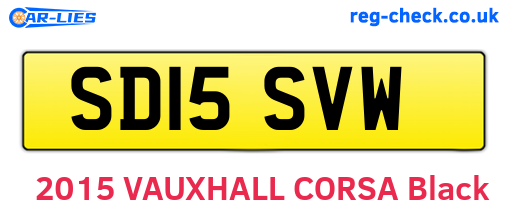 CAR-LIES
reg-check.co.uk

SD15 SVW

2015 VAUXHALL CORSA Black